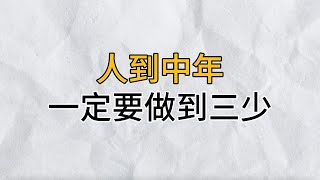 人到中年
一定要做到三少